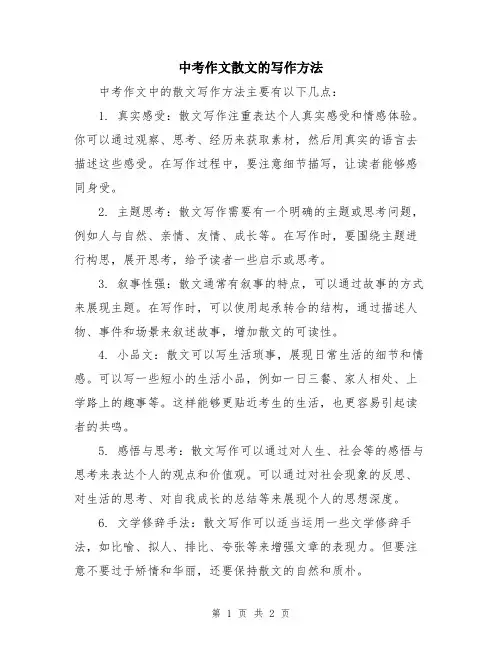 中考作文散文的写作方法

中考作文中的散文写作方法主要有以下几点：

1. 真实感受：散文写作注重表达个人真实感受和情感体验。你可以通过观察、思考、经历来获取素材，然后用真实的语言去描述这些感受。在写作过程中，要注意细节描写，让读者能够感同身受。

2. 主题思考：散文写作需要有一个明确的主题或思考问题，例如人与自然、亲情、友情、成长等。在写作时，要围绕主题进行构思，展开思考，给予读者一些启示或思考。

3. 叙事性强：散文通常有叙事的特点，可以通过故事的方式来展现主题。在写作时，可以使用起承转合的结构，通过描述人物、事件和场景来叙述故事，增加散文的可读性。

4. 小品文：散文可以写生活琐事，展现日常生活的细节和情感。可以写一些短小的生活小品，例如一日三餐、家人相处、上学路上的趣事等。这样能够更贴近考生的生活，也更容易引起读者的共鸣。

5. 感悟与思考：散文写作可以通过对人生、社会等的感悟与思考来表达个人的观点和价值观。可以通过对社会现象的反思、对生活的思考、对自我成长的总结等来展现个人的思想深度。

6. 文学修辞手法：散文写作可以适当运用一些文学修辞手法，如比喻、拟人、排比、夸张等来增强文章的表现力。但要注意不要过于矫情和华丽，还要保持散文的自然和质朴。

第 1 页 共 2 页